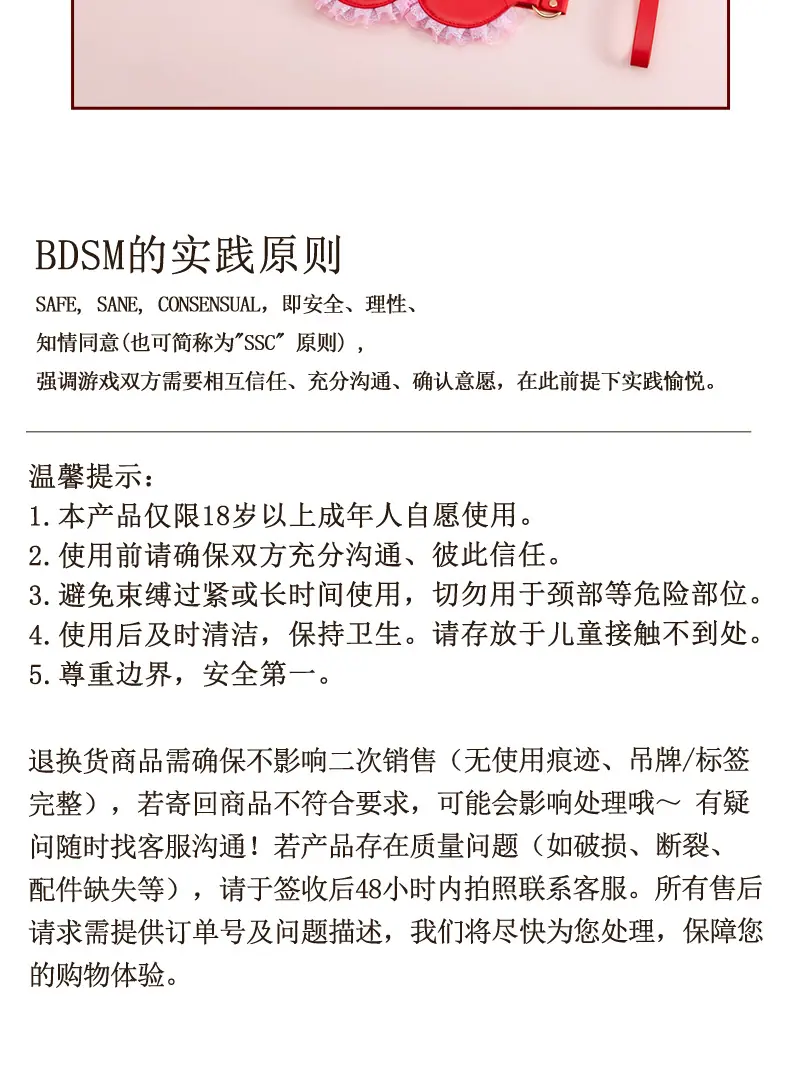 BDSM的实践原则

SAFE, SANE, CONSENSUAL，即安全、理性、
知情同意(也可简称为"SSC" 原则)，
强调游戏双方需要相互信任、充分沟通、确认意愿，在此前提下实践愉悦。

温馨提示：
1.本产品仅限18岁以上成年人自愿使用。
2.使用前请确保双方充分沟通、彼此信任。
3.避免束缚过紧或长时间使用，切勿用于颈部等危险部位。
4.使用后及时清洁，保持卫生。请存放于儿童接触不到处。
5.尊重边界，安全第一。

退换货商品需确保不影响二次销售（无使用痕迹、吊牌/标签完整），若寄回商品不符合要求，可能会影响处理哦～ 有疑问随时找客服沟通！若产品存在质量问题（如破损、断裂、配件缺失等），请于签收后48小时内拍照联系客服。所有售后请求需提供订单号及问题描述，我们将尽快为您处理，保障您的购物体验。